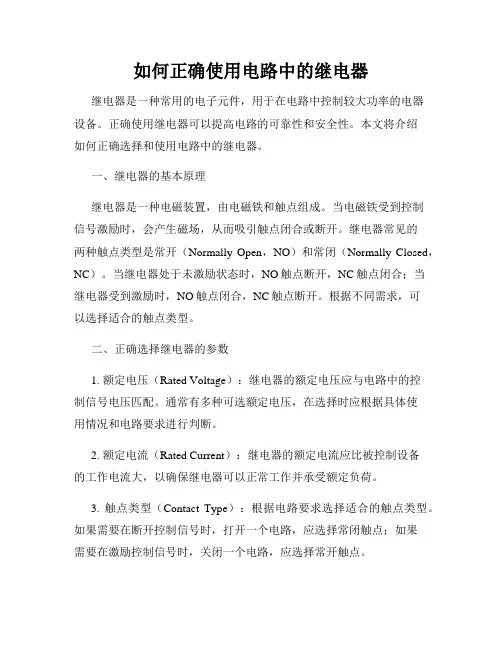 如何正确使用电路中的继电器

继电器是一种常用的电子元件，用于在电路中控制较大功率的电器设备。正确使用继电器可以提高电路的可靠性和安全性。本文将介绍如何正确选择和使用电路中的继电器。

一、继电器的基本原理

继电器是一种电磁装置，由电磁铁和触点组成。当电磁铁受到控制信号激励时，会产生磁场，从而吸引触点闭合或断开。继电器常见的两种触点类型是常开（Normally Open，NO）和常闭（Normally Closed，NC）。当继电器处于未激励状态时，NO触点断开，NC触点闭合；当继电器受到激励时，NO触点闭合，NC触点断开。根据不同需求，可以选择适合的触点类型。

二、正确选择继电器的参数

1. 额定电压（Rated Voltage）：继电器的额定电压应与电路中的控制信号电压匹配。通常有多种可选额定电压，在选择时应根据具体使用情况和电路要求进行判断。

2. 额定电流（Rated Current）：继电器的额定电流应比被控制设备的工作电流大，以确保继电器可以正常工作并承受额定负荷。

3. 触点类型（Contact Type）：根据电路要求选择适合的触点类型。如果需要在断开控制信号时，打开一个电路，应选择常闭触点；如果需要在激励控制信号时，关闭一个电路，应选择常开触点。